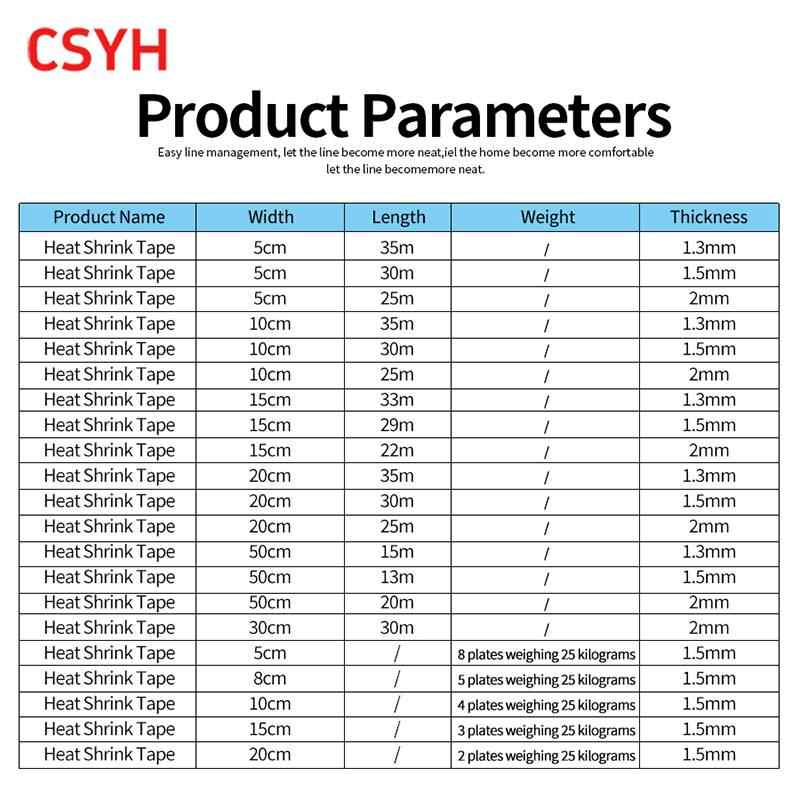 CSYH

Product Parameters

Easy line management, let the line become more neat,iel the home become more comfortable let the line becomemore neat.

| Product Name | Width | Length | Weight | Thickness |
|---|---|---|---|---|
| Heat Shrink Tape | 5cm | 35m | / | 1.3mm |
| Heat Shrink Tape | 5cm | 30m | / | 1.5mm |
| Heat Shrink Tape | 5cm | 25m | / | 2mm |
| Heat Shrink Tape | 10cm | 35m | / | 1.3mm |
| Heat Shrink Tape | 10cm | 30m | / | 1.5mm |
| Heat Shrink Tape | 10cm | 25m | / | 2mm |
| Heat Shrink Tape | 15cm | 33m | / | 1.3mm |
| Heat Shrink Tape | 15cm | 29m | / | 1.5mm |
| Heat Shrink Tape | 15cm | 22m | / | 2mm |
| Heat Shrink Tape | 20cm | 35m | / | 1.3mm |
| Heat Shrink Tape | 20cm | 30m | / | 1.5mm |
| Heat Shrink Tape | 20cm | 25m | / | 2mm |
| Heat Shrink Tape | 50cm | 15m | / | 1.3mm |
| Heat Shrink Tape | 50cm | 13m | / | 1.5mm |
| Heat Shrink Tape | 50cm | 20m | / | 2mm |
| Heat Shrink Tape | 30cm | 30m | / | 2mm |
| Heat Shrink Tape | 5cm | / | 8 plates weighing 25 kilograms | 1.5mm |
| Heat Shrink Tape | 8cm | / | 5 plates weighing 25 kilograms | 1.5mm |
| Heat Shrink Tape | 10cm | / | 4 plates weighing 25 kilograms | 1.5mm |
| Heat Shrink Tape | 15cm | / | 3 plates weighing 25 kilograms | 1.5mm |
| Heat Shrink Tape | 20cm | / | 2 plates weighing 25 kilograms | 1.5mm |